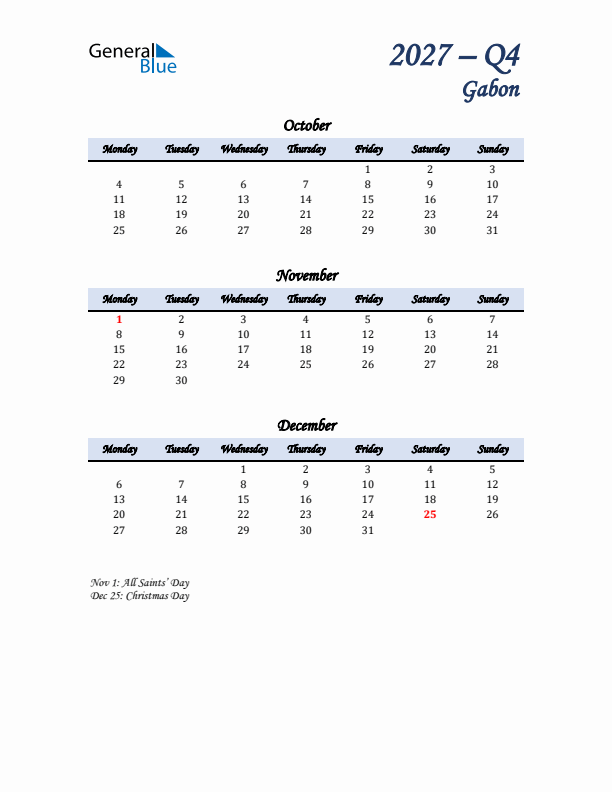 General Blue

2027 – Q4
Gabon

October

| Monday | Tuesday | Wednesday | Thursday | Friday | Saturday | Sunday |
|---|---|---|---|---|---|---|
| | | | | 1 | 2 | 3 |
| 4 | 5 | 6 | 7 | 8 | 9 | 10 |
| 11 | 12 | 13 | 14 | 15 | 16 | 17 |
| 18 | 19 | 20 | 21 | 22 | 23 | 24 |
| 25 | 26 | 27 | 28 | 29 | 30 | 31 |

November

| Monday | Tuesday | Wednesday | Thursday | Friday | Saturday | Sunday |
|---|---|---|---|---|---|---|
| 1 | 2 | 3 | 4 | 5 | 6 | 7 |
| 8 | 9 | 10 | 11 | 12 | 13 | 14 |
| 15 | 16 | 17 | 18 | 19 | 20 | 21 |
| 22 | 23 | 24 | 25 | 26 | 27 | 28 |
| 29 | 30 | | | | | |

December

| Monday | Tuesday | Wednesday | Thursday | Friday | Saturday | Sunday |
|---|---|---|---|---|---|---|
| | | 1 | 2 | 3 | 4 | 5 |
| 6 | 7 | 8 | 9 | 10 | 11 | 12 |
| 13 | 14 | 15 | 16 | 17 | 18 | 19 |
| 20 | 21 | 22 | 23 | 24 | 25 | 26 |
| 27 | 28 | 29 | 30 | 31 | | |

Nov 1: All Saints' Day
Dec 25: Christmas Day